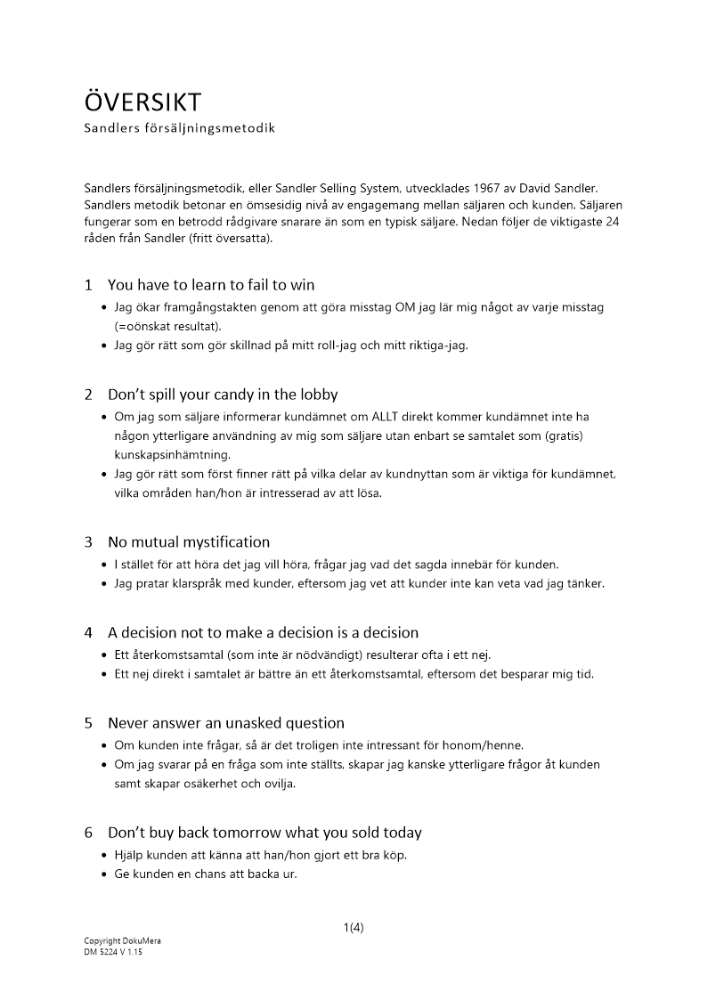 ÖVERSIKT
Sandlers försäljningsmetodik

Sandlers försäljningsmetodik, eller Sandler Selling System, utvecklades 1967 av David Sandler. Sandlers metodik betonar en ömsesidig nivå av engagemang mellan säljaren och kunden. Säljaren fungerar som en betrodd rådgivare snarare än som en typisk säljare. Nedan följer de viktigaste 24 råden från Sandler (fritt översatta).

1 You have to learn to fail to win
• Jag ökar framgångstakten genom att göra misstag OM jag lär mig något av varje misstag (=oönskat resultat).
• Jag gör rätt som gör skillnad på mitt roll-jag och mitt riktiga-jag.

2 Don't spill your candy in the lobby
• Om jag som säljare informerar kundämnet om ALLT direkt kommer kundämnet inte ha någon ytterligare användning av mig som säljare utan enbart se samtalet som (gratis) kunskapsinhämtning.
• Jag gör rätt som först finner rätt på vilka delar av kundnyttan som är viktiga för kundämnet, vilka områden han/hon är intresserad av att lösa.

3 No mutual mystification
• I stället för att höra det jag vill höra, frågar jag vad det sagda innebär för kunden.
• Jag pratar klarspråk med kunder, eftersom jag vet att kunder inte kan veta vad jag tänker.

4 A decision not to make a decision is a decision
• Ett återkomstsamtal (som inte är nödvändigt) resulterar ofta i ett nej.
• Ett nej direkt i samtalet är bättre än ett återkomstsamtal, eftersom det besparar mig tid.

5 Never answer an unasked question
• Om kunden inte frågar, så är det troligen inte intressant för honom/henne.
• Om jag svarar på en fråga som inte ställts, skapar jag kanske ytterligare frågor åt kunden samt skapar osäkerhet och ovilja.

6 Don't buy back tomorrow what you sold today
• Hjälp kunden att känna att han/hon gjort ett bra köp.
• Ge kunden en chans att backa ur.

1(4)

Copyright DokuMera
DM 5224 V 1.15